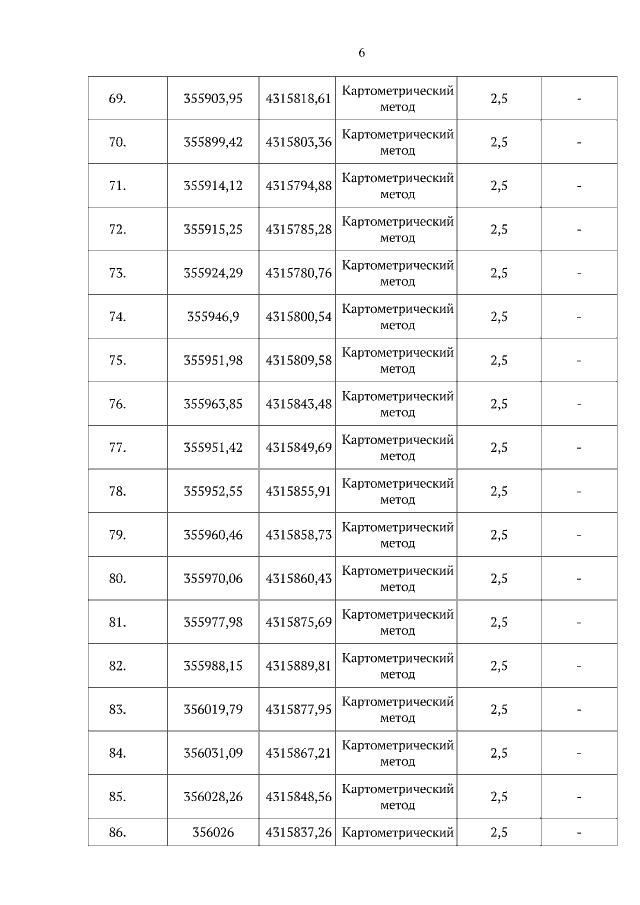 6

| 69. | 355903,95 | 4315818,61 | Картометрический метод | 2,5 | - |
|---|---|---|---|---|---|
| 70. | 355899,42 | 4315803,36 | Картометрический метод | 2,5 | - |
| 71. | 355914,12 | 4315794,88 | Картометрический метод | 2,5 | - |
| 72. | 355915,25 | 4315785,28 | Картометрический метод | 2,5 | - |
| 73. | 355924,29 | 4315780,76 | Картометрический метод | 2,5 | - |
| 74. | 355946,9 | 4315800,54 | Картометрический метод | 2,5 | - |
| 75. | 355951,98 | 4315809,58 | Картометрический метод | 2,5 | - |
| 76. | 355963,85 | 4315843,48 | Картометрический метод | 2,5 | - |
| 77. | 355951,42 | 4315849,69 | Картометрический метод | 2,5 | - |
| 78. | 355952,55 | 4315855,91 | Картометрический метод | 2,5 | - |
| 79. | 355960,46 | 4315858,73 | Картометрический метод | 2,5 | - |
| 80. | 355970,06 | 4315860,43 | Картометрический метод | 2,5 | - |
| 81. | 355977,98 | 4315875,69 | Картометрический метод | 2,5 | - |
| 82. | 355988,15 | 4315889,81 | Картометрический метод | 2,5 | - |
| 83. | 356019,79 | 4315877,95 | Картометрический метод | 2,5 | - |
| 84. | 356031,09 | 4315867,21 | Картометрический метод | 2,5 | - |
| 85. | 356028,26 | 4315848,56 | Картометрический метод | 2,5 | - |
| 86. | 356026 | 4315837,26 | Картометрический | 2,5 | - |